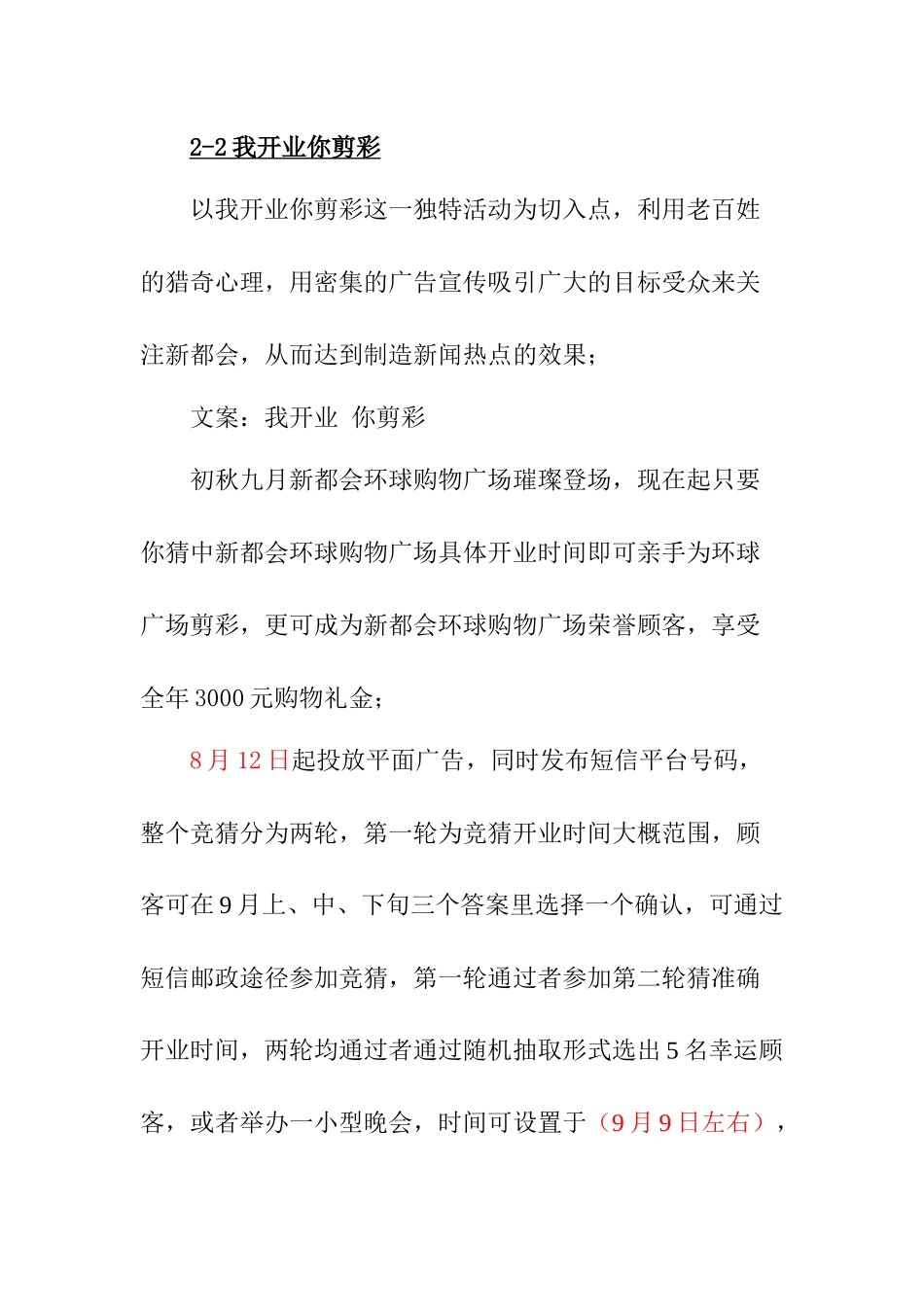 2-2 我开业你剪彩

以我开业你剪彩这一独特活动为切入点，利用老百姓的猎奇心理，用密集的广告宣传吸引广大的目标受众来关注新都会，从而达到制造新闻热点的效果；

文案：我开业 你剪彩

初秋九月新都会环球购物广场璀璨登场，现在起只要你猜中新都会环球购物广场具体开业时间即可亲手为环球广场剪彩，更可成为新都会环球购物广场荣誉顾客，享受全年 3000 元购物礼金；

8 月 12 日起投放平面广告，同时发布短信平台号码，整个竞猜分为两轮，第一轮为竞猜开业时间大概范围，顾客可在 9 月上、中、下旬三个答案里选择一个确认，可通过短信邮政途径参加竞猜，第一轮通过者参加第二轮猜准确开业时间，两轮均通过者通过随机抽取形式选出 5 名幸运顾客，或者举办一小型晚会，时间可设置于（9 月 9 日左右），